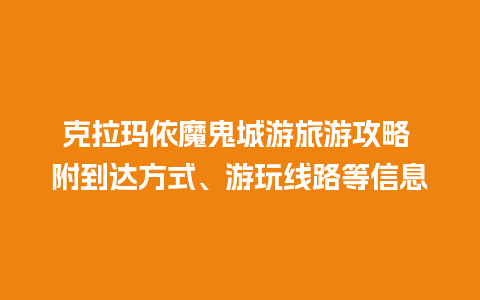 克拉玛依魔鬼城游旅游攻略
附到达方式、游玩线路等信息